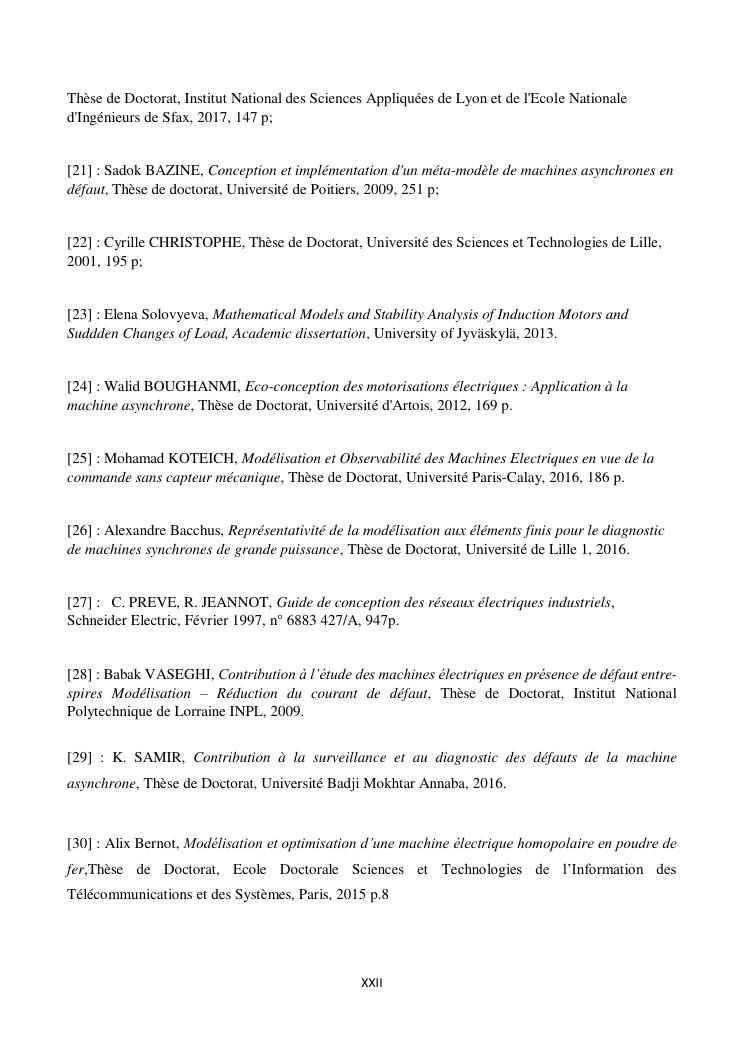 Thèse de Doctorat, Institut National des Sciences Appliquées de Lyon et de l'Ecole Nationale d'Ingénieurs de Sfax, 2017, 147 p;

[21] : Sadok BAZINE, Conception et implémentation d'un méta-modèle de machines asynchrones en défaut, Thèse de doctorat, Université de Poitiers, 2009, 251 p;

[22] : Cyrille CHRISTOPHE, Thèse de Doctorat, Université des Sciences et Technologies de Lille, 2001, 195 p;

[23] : Elena Solovyeva, Mathematical Models and Stability Analysis of Induction Motors and Suddden Changes of Load, Academic dissertation, University of Jyväskylä, 2013.

[24] : Walid BOUGHANMI, Eco-conception des motorisations électriques : Application à la machine asynchrone, Thèse de Doctorat, Université d'Artois, 2012, 169 p.

[25] : Mohamad KOTEICH, Modélisation et Observabilité des Machines Electriques en vue de la commande sans capteur mécanique, Thèse de Doctorat, Université Paris-Calay, 2016, 186 p.

[26] : Alexandre Bacchus, Représentativité de la modélisation aux éléments finis pour le diagnostic de machines synchrones de grande puissance, Thèse de Doctorat, Université de Lille 1, 2016.

[27] : C. PREVE, R. JEANNOT, Guide de conception des réseaux électriques industriels, Schneider Electric, Février 1997, n° 6883 427/A, 947p.

[28] : Babak VASEGHI, Contribution à l'étude des machines électriques en présence de défaut entre-spires Modélisation – Réduction du courant de défaut, Thèse de Doctorat, Institut National Polytechnique de Lorraine INPL, 2009.

[29] : K. SAMIR, Contribution à la surveillance et au diagnostic des défauts de la machine asynchrone, Thèse de Doctorat, Université Badji Mokhtar Annaba, 2016.

[30] : Alix Bernot, Modélisation et optimisation d'une machine électrique homopolaire en poudre de fer,Thèse de Doctorat, Ecole Doctorale Sciences et Technologies de l'Information des Télécommunications et des Systèmes, Paris, 2015 p.8

XXII